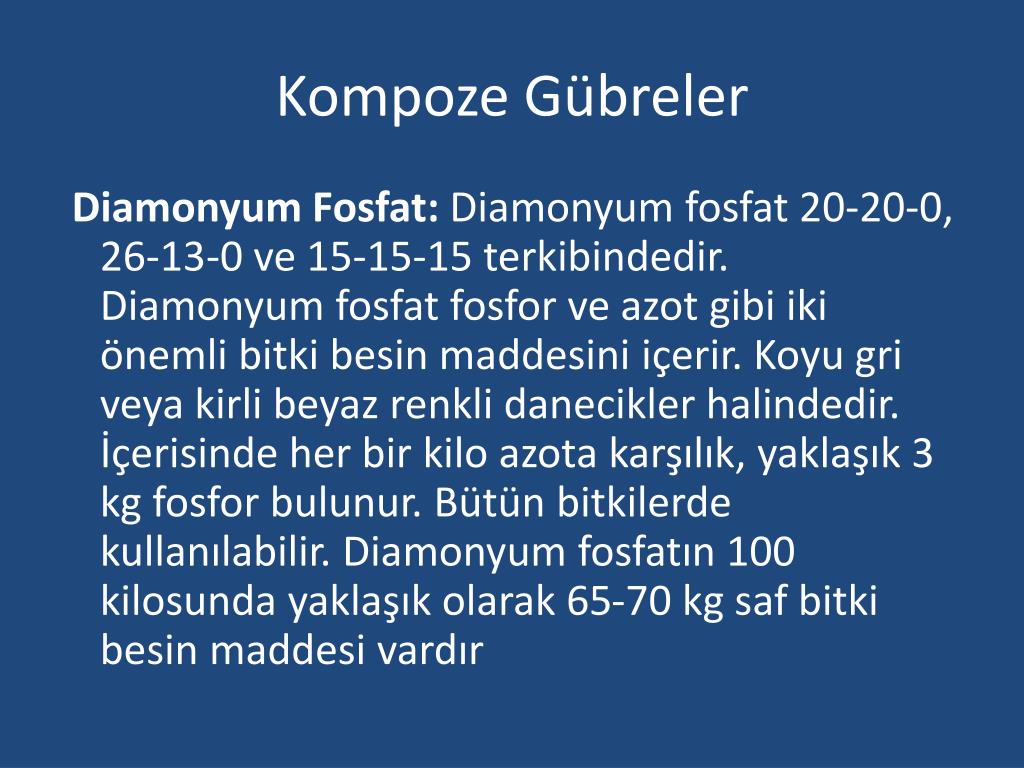 Kompoze Gübreler

Diamonyum Fosfat: Diamonyum fosfat 20-20-0, 26-13-0 ve 15-15-15 terkibindedir. Diamonyum fosfat fosfor ve azot gibi iki önemli bitki besin maddesini içerir. Koyu gri veya kirli beyaz renkli danecikler halindedir. İçerisinde her bir kilo azota karşılık, yaklaşık 3 kg fosfor bulunur. Bütün bitkilerde kullanılabilir. Diamonyum fosfatın 100 kilosunda yaklaşık olarak 65-70 kg saf bitki besin maddesi vardır